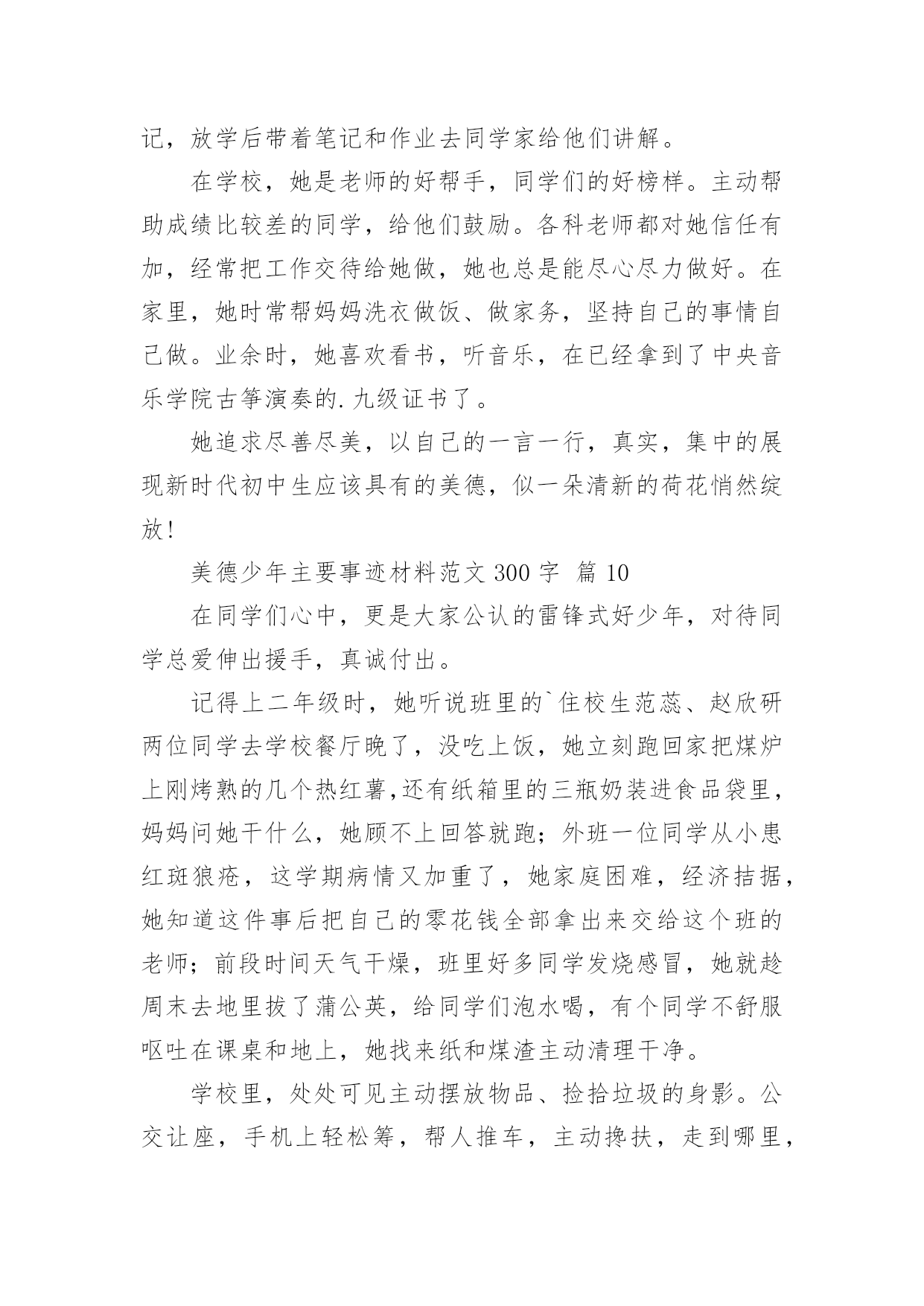 记，放学后带着笔记和作业去同学家给他们讲解。

在学校，她是老师的好帮手，同学们的好榜样。主动帮助成绩比较差的同学，给他们鼓励。各科老师都对她信任有加，经常把工作交待给她做，她也总是能尽心尽力做好。在家里，她时常帮妈妈洗衣做饭、做家务，坚持自己的事情自己做。业余时，她喜欢看书，听音乐，在已经拿到了中央音乐学院古筝演奏的.九级证书了。

她追求尽善尽美，以自己的一言一行，真实，集中的展现新时代初中生应该具有的美德，似一朵清新的荷花悄然绽放!

美德少年主要事迹材料范文 300 字  篇 10

在同学们心中，更是大家公认的雷锋式好少年，对待同学总爱伸出援手，真诚付出。

记得上二年级时，她听说班里的`住校生范蕊、赵欣研两位同学去学校餐厅晚了，没吃上饭，她立刻跑回家把煤炉上刚烤熟的几个热红薯,还有纸箱里的三瓶奶装进食品袋里，妈妈问她干什么，她顾不上回答就跑；外班一位同学从小患红斑狼疮，这学期病情又加重了，她家庭困难，经济拮据，她知道这件事后把自己的零花钱全部拿出来交给这个班的老师；前段时间天气干燥，班里好多同学发烧感冒，她就趁周末去地里拔了蒲公英，给同学们泡水喝，有个同学不舒服呕吐在课桌和地上，她找来纸和煤渣主动清理干净。

学校里，处处可见主动摆放物品、捡拾垃圾的身影。公交让座，手机上轻松筹，帮人推车，主动搀扶，走到哪里，